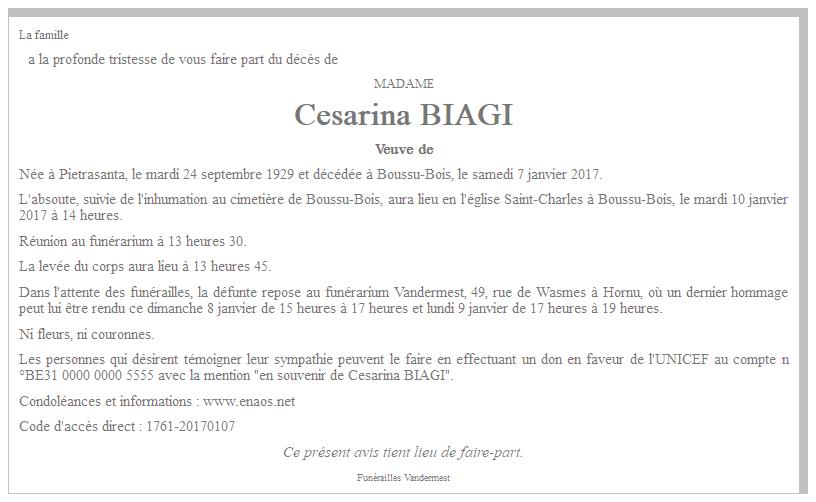 La famille

a la profonde tristesse de vous faire part du décès de

MADAME

Cesarina BIAGI

Veuve de

Née à Pietrasanta, le mardi 24 septembre 1929 et décédée à Boussu-Bois, le samedi 7 janvier 2017.

L'absoute, suivie de l'inhumation au cimetière de Boussu-Bois, aura lieu en l'église Saint-Charles à Boussu-Bois, le mardi 10 janvier 2017 à 14 heures.

Réunion au funérarium à 13 heures 30.

La levée du corps aura lieu à 13 heures 45.

Dans l'attente des funérailles, la défunte repose au funérarium Vandermest, 49, rue de Wasmes à Hornu, où un dernier hommage peut lui être rendu ce dimanche 8 janvier de 15 heures à 17 heures et lundi 9 janvier de 17 heures à 19 heures.

Ni fleurs, ni couronnes.

Les personnes qui désirent témoigner leur sympathie peuvent le faire en effectuant un don en faveur de l'UNICEF au compte n °BE31 0000 0000 5555 avec la mention "en souvenir de Cesarina BIAGI".

Condoléances et informations : www.enaos.net

Code d'accès direct : 1761-20170107

Ce présent avis tient lieu de faire-part.

Funérailles Vandermest